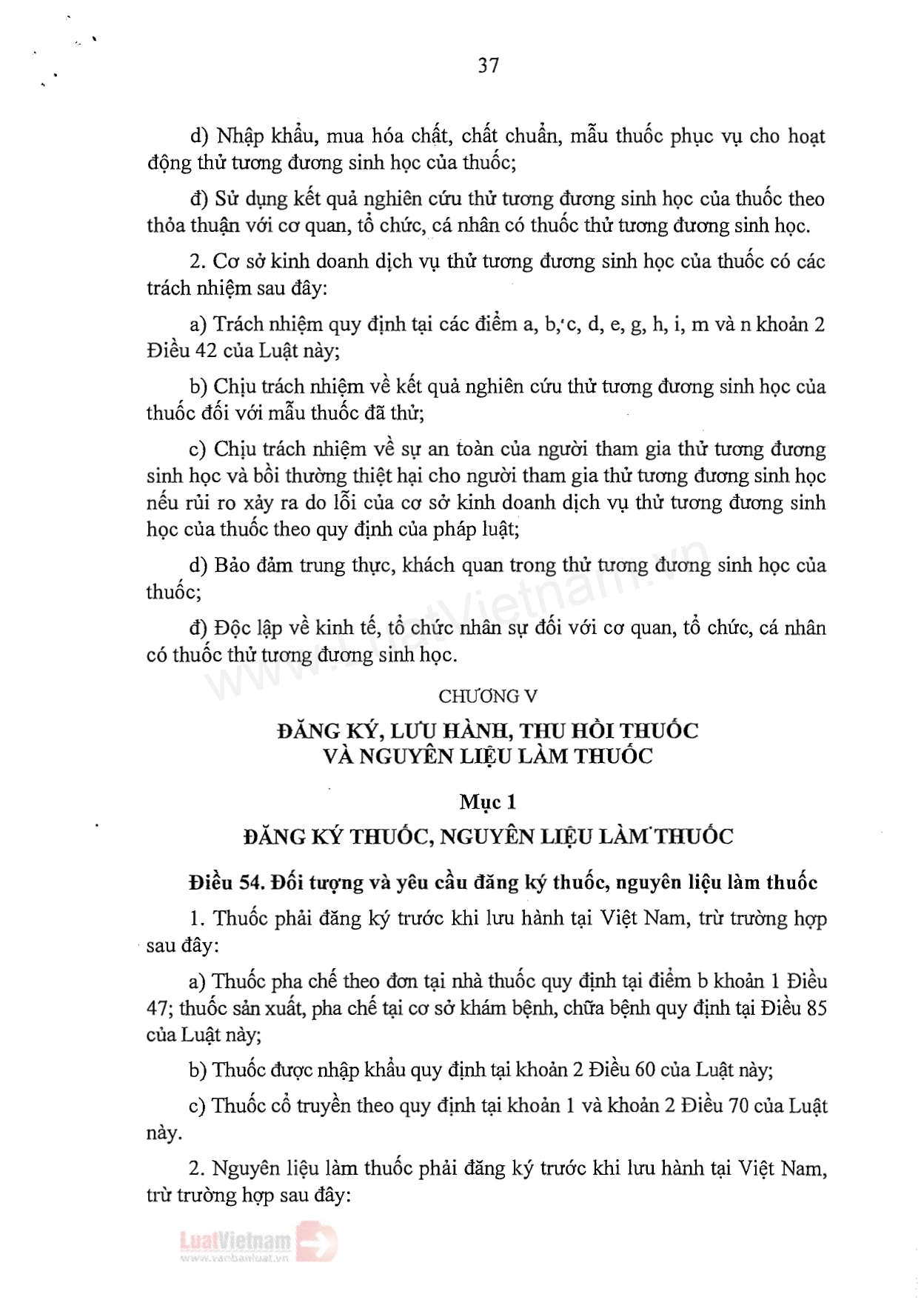 37

d) Nhập khẩu, mua hóa chất, chất chuẩn, mẫu thuốc phục vụ cho hoạt động thử tương đương sinh học của thuốc;

đ) Sử dụng kết quả nghiên cứu thử tương đương sinh học của thuốc theo thỏa thuận với cơ quan, tổ chức, cá nhân có thuốc thử tương đương sinh học.

2. Cơ sở kinh doanh dịch vụ thử tương đương sinh học của thuốc có các trách nhiệm sau đây:

a) Trách nhiệm quy định tại các điểm a, b, c, d, e, g, h, i, m và n khoản 2 Điều 42 của Luật này;

b) Chịu trách nhiệm về kết quả nghiên cứu thử tương đương sinh học của thuốc đối với mẫu thuốc đã thử;

c) Chịu trách nhiệm về sự an toàn của người tham gia thử tương đương sinh học và bồi thường thiệt hại cho người tham gia thử tương đương sinh học nếu rủi ro xảy ra do lỗi của cơ sở kinh doanh dịch vụ thử tương đương sinh học của thuốc theo quy định của pháp luật;

d) Bảo đảm trung thực, khách quan trong thử tương đương sinh học của thuốc;

đ) Độc lập về kinh tế, tổ chức nhân sự đối với cơ quan, tổ chức, cá nhân có thuốc thử tương đương sinh học.

www.LuatVietnam.vn

CHƯƠNG V

ĐĂNG KÝ, LƯU HÀNH, THU HỒI THUỐC VÀ NGUYÊN LIỆU LÀM THUỐC

Mục 1

ĐĂNG KÝ THUỐC, NGUYÊN LIỆU LÀM THUỐC

Điều 54. Đối tượng và yêu cầu đăng ký thuốc, nguyên liệu làm thuốc

1. Thuốc phải đăng ký trước khi lưu hành tại Việt Nam, trừ trường hợp sau đây:

a) Thuốc pha chế theo đơn tại nhà thuốc quy định tại điểm b khoản 1 Điều 47; thuốc sản xuất, pha chế tại cơ sở khám bệnh, chữa bệnh quy định tại Điều 85 của Luật này;

b) Thuốc được nhập khẩu quy định tại khoản 2 Điều 60 của Luật này;

c) Thuốc cổ truyền theo quy định tại khoản 1 và khoản 2 Điều 70 của Luật này.

2. Nguyên liệu làm thuốc phải đăng ký trước khi lưu hành tại Việt Nam, trừ trường hợp sau đây:

LuatVietnam
www.vanbanluat.vn